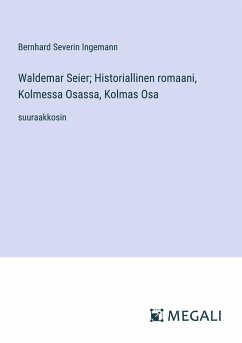 Bernhard Severin Ingemann

Waldemar Seier; Historiallinen romaani, Kolmessa Osassa, Kolmas Osa

suuraakkosin

MEGALI